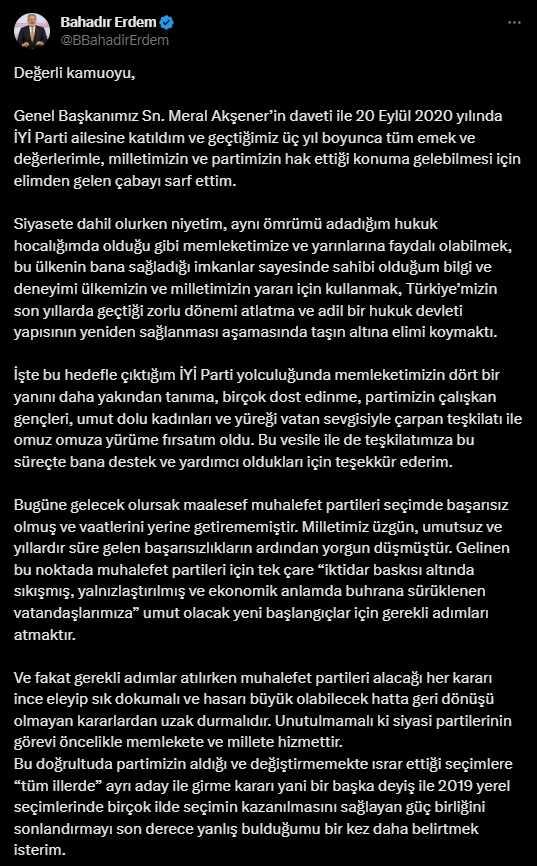 Bahadır Erdem
@BBahadirErdem

Değerli kamuoyu,

Genel Başkanımız Sn. Meral Akşener'in daveti ile 20 Eylül 2020 yılında İYİ Parti ailesine katıldım ve geçtiğimiz üç yıl boyunca tüm emek ve değerlerimle, milletimizin ve partimizin hak ettiği konuma gelebilmesi için elimden gelen çabayı sarf ettim.

Siyasete dahil olurken niyetim, aynı ömrümü adadığım hukuk hocalığımda olduğu gibi memleketimize ve yarınlarına faydalı olabilmek, bu ülkenin bana sağladığı imkanlar sayesinde sahibi olduğum bilgi ve deneyimi ülkemizin ve milletimizin yararı için kullanmak, Türkiye'mizin son yıllarda geçtiği zorlu dönemi atlatma ve adil bir hukuk devleti yapısının yeniden sağlanması aşamasında taşın altına elimi koymaktı.

İşte bu hedefle çıktığım İYİ Parti yolculuğunda memleketimizin dört bir yanını daha yakından tanıma, birçok dost edinme, partimizin çalışkan gençleri, umut dolu kadınları ve yüreği vatan sevgisiyle çarpan teşkilatı ile omuz omuza yürüme fırsatım oldu. Bu vesile ile de teşkilatımıza bu süreçte bana destek ve yardımcı oldukları için teşekkür ederim.

Bugüne gelecek olursak maalesef muhalefet partileri seçimde başarısız olmuş ve vaatlerini yerine getirememiştir. Milletimiz üzgün, umutsuz ve yıllardır süre gelen başarısızlıkların ardından yorgun düşmüştür. Gelinen bu noktada muhalefet partileri için tek çare "iktidar baskısı altında sıkışmış, yalnızlaştırılmış ve ekonomik anlamda buhrana sürüklenen vatandaşlarımıza" umut olacak yeni başlangıçlar için gerekli adımları atmaktır.

Ve fakat gerekli adımlar atılırken muhalefet partileri alacağı her kararı ince eleyip sık dokumalı ve hasarı büyük olabilecek hatta geri dönüşü olmayan kararlardan uzak durmalıdır. Unutulmamalı ki siyasi partilerinin görevi öncelikle memlekete ve millete hizmettir.
Bu doğrultuda partimizin aldığı ve değiştirmemekte ısrar ettiği seçimlere "tüm illerde" ayrı aday ile girme kararı yani bir başka deyiş ile 2019 yerel seçimlerinde birçok ilde seçimin kazanılmasını sağlayan güç birliğini sonlandırmayı son derece yanlış bulduğumu bir kez daha belirtmek isterim.